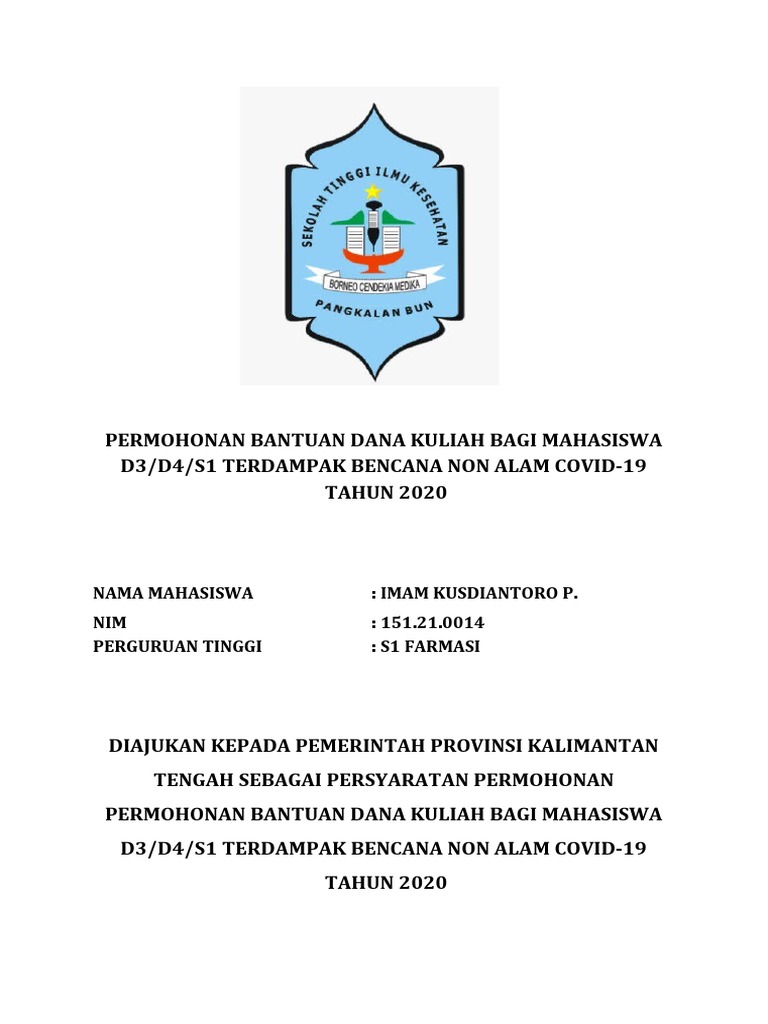 SEKOLAH TINGGI ILMU KESEHATAN
BORNEO CENDEKIA MEDIKA
PANGKALAN BUN

PERMOHONAN BANTUAN DANA KULIAH BAGI MAHASISWA D3/D4/S1 TERDAMPAK BENCANA NON ALAM COVID-19 TAHUN 2020

NAMA MAHASISWA : IMAM KUSDIANTORO P.
NIM : 151.21.0014
PERGURUAN TINGGI : S1 FARMASI

DIAJUKAN KEPADA PEMERINTAH PROVINSI KALIMANTAN TENGAH SEBAGAI PERSYARATAN PERMOHONAN PERMOHONAN BANTUAN DANA KULIAH BAGI MAHASISWA D3/D4/S1 TERDAMPAK BENCANA NON ALAM COVID-19 TAHUN 2020